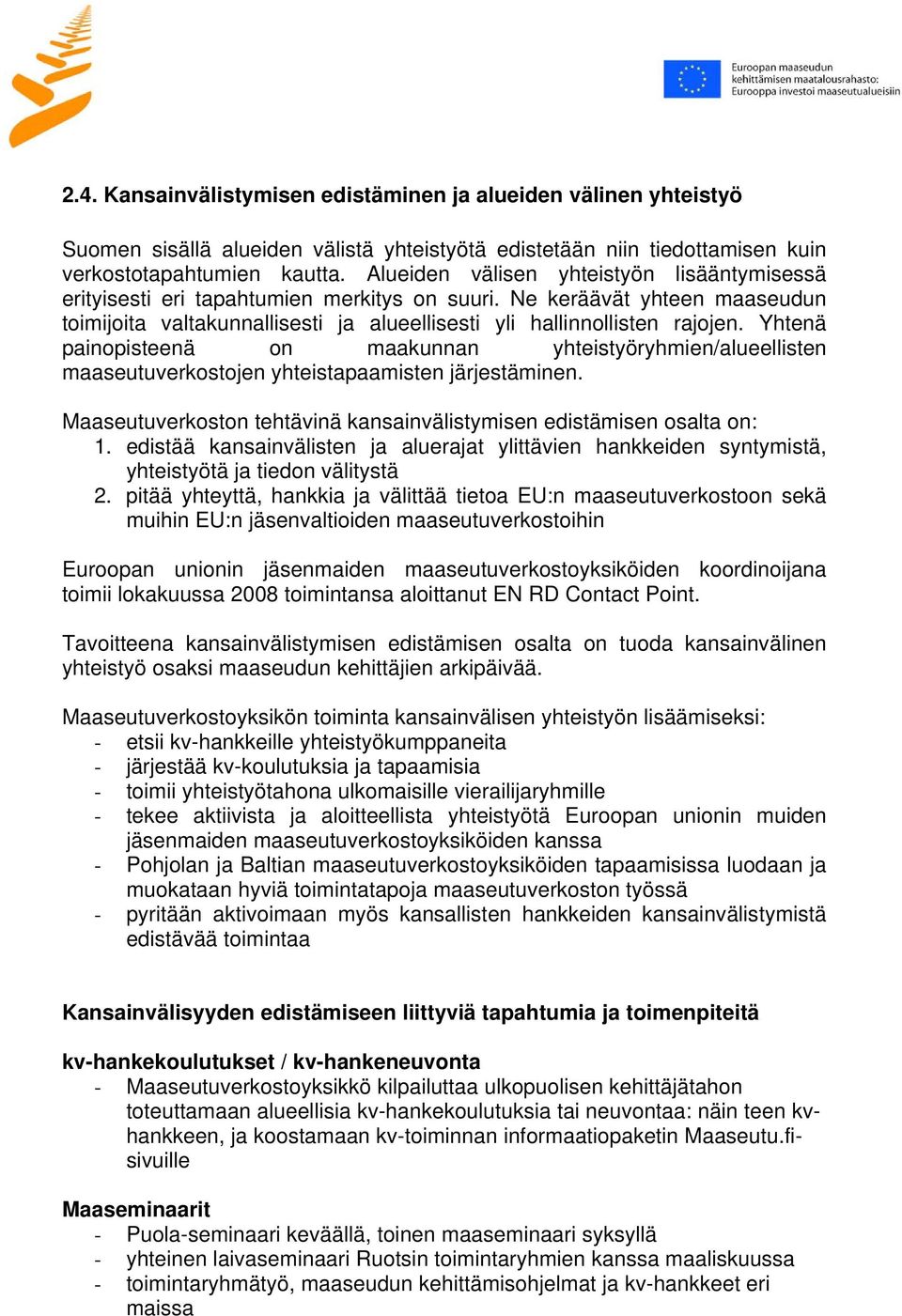 Euroopan maaseudun kehittämisen maatalousrahasto: Eurooppa investoi maaseutualueisiin

2.4. Kansainvälistymisen edistäminen ja alueiden välinen yhteistyö

Suomen sisällä alueiden välistä yhteistyötä edistetään niin tiedottamisen kuin verkostotapahtumien kautta. Alueiden välisen yhteistyön lisääntymisessä erityisesti eri tapahtumien merkitys on suuri. Ne keräävät yhteen maaseudun toimijoita valtakunnallisesti ja alueellisesti yli hallinnollisten rajojen. Yhtenä painopisteenä on maakunnan yhteistyöryhmien/alueellisten maaseutuverkostojen yhteistapaamisten järjestäminen.

Maaseutuverkoston tehtävinä kansainvälistymisen edistämisen osalta on:
1. edistää kansainvälisten ja aluerajat ylittävien hankkeiden syntymistä, yhteistyötä ja tiedon välitystä
2. pitää yhteyttä, hankkia ja välittää tietoa EU:n maaseutuverkostoon sekä muihin EU:n jäsenvaltioiden maaseutuverkostoihin

Euroopan unionin jäsenmaiden maaseutuverkostoyksiköiden koordinoijana toimii lokakuussa 2008 toimintansa aloittanut EN RD Contact Point.

Tavoitteena kansainvälistymisen edistämisen osalta on tuoda kansainvälinen yhteistyö osaksi maaseudun kehittäjien arkipäivää.

Maaseutuverkostoyksikön toiminta kansainvälisen yhteistyön lisäämiseksi:
- etsii kv-hankkeille yhteistyökumppaneita
- järjestää kv-koulutuksia ja tapaamisia
- toimii yhteistyötahona ulkomaisille vierailijaryhmille
- tekee aktiivista ja aloitteellista yhteistyötä Euroopan unionin muiden jäsenmaiden maaseutuverkostoyksiköiden kanssa
- Pohjolan ja Baltian maaseutuverkostoyksiköiden tapaamisissa luodaan ja muokataan hyviä toimintatapoja maaseutuverkoston työssä
- pyritään aktivoimaan myös kansallisten hankkeiden kansainvälistymistä edistävää toimintaa

Kansainvälisyyden edistämiseen liittyviä tapahtumia ja toimenpiteitä

kv-hankekoulutukset / kv-hankeneuvonta
- Maaseutuverkostoyksikkö kilpailuttaa ulkopuolisen kehittäjätahon toteuttamaan alueellisia kv-hankekoulutuksia tai neuvontaa: näin teen kv-hankkeen, ja koostamaan kv-toiminnan informaatiopaketin Maaseutu.fi-sivuille

Maaseminaarit
- Puola-seminaari keväällä, toinen maaseminaari syksyllä
- yhteinen laivaseminaari Ruotsin toimintaryhmien kanssa maaliskuussa
- toimintaryhmätyö, maaseudun kehittämisohjelmat ja kv-hankkeet eri maissa